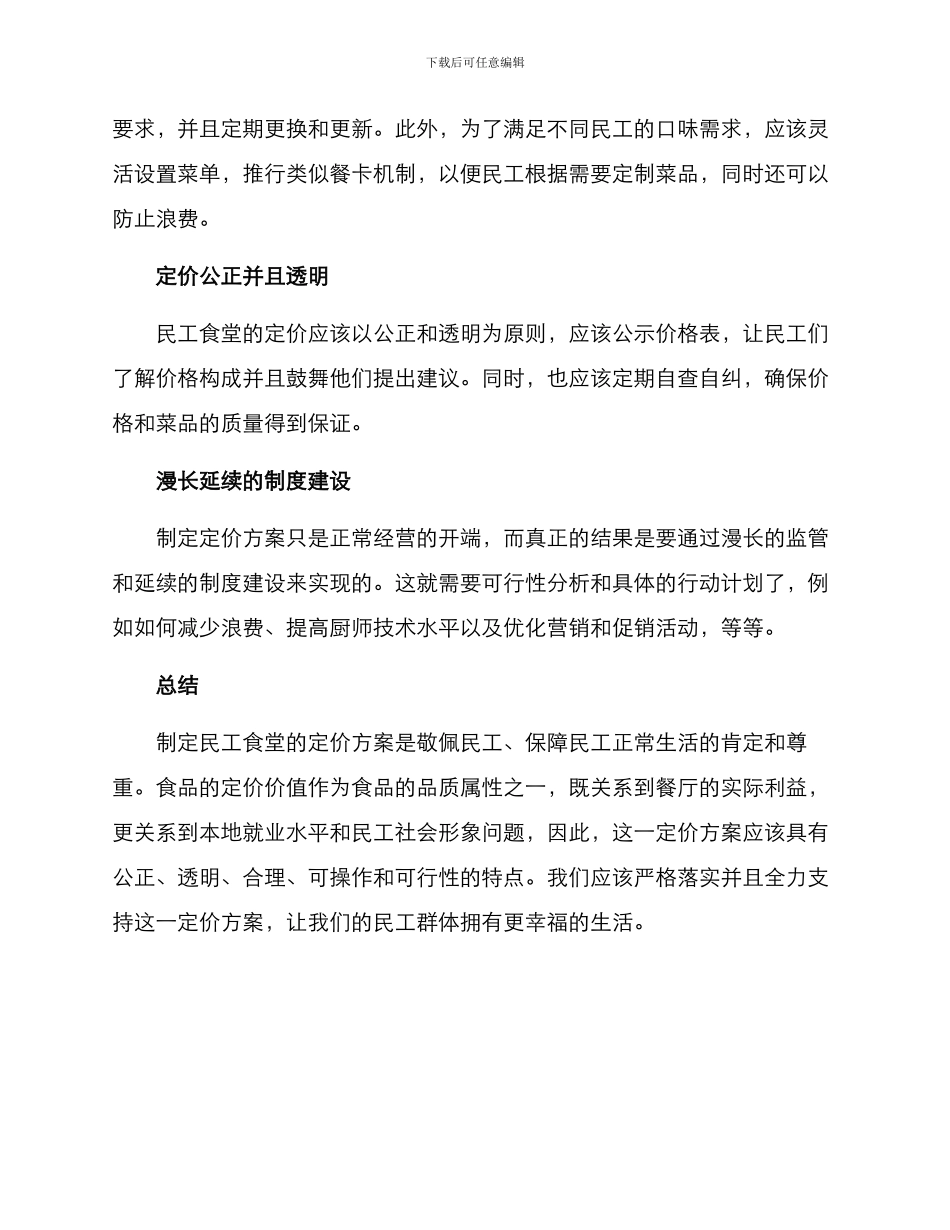 下载后可任意编辑

要求，并且定期更换和更新。此外，为了满足不同民工的口味需求，应该灵活设置菜单，推行类似餐卡机制，以便民工根据需要定制菜品，同时还可以防止浪费。

定价公正并且透明

民工食堂的定价应该以公正和透明为原则，应该公示价格表，让民工们了解价格构成并且鼓舞他们提出建议。同时，也应该定期自查自纠，确保价格和菜品的质量得到保证。

漫长延续的制度建设

制定定价方案只是正常经营的开端，而真正的结果是要通过漫长的监管和延续的制度建设来实现的。这就需要可行性分析和具体的行动计划了，例如如何减少浪费、提高厨师技术水平以及优化营销和促销活动，等等。

总结

制定民工食堂的定价方案是敬佩民工、保障民工正常生活的肯定和尊重。食品的定价价值作为食品的品质属性之一，既关系到餐厅的实际利益，更关系到本地就业水平和民工社会形象问题，因此，这一定价方案应该具有公正、透明、合理、可操作和可行性的特点。我们应该严格落实并且全力支持这一定价方案，让我们的民工群体拥有更幸福的生活。